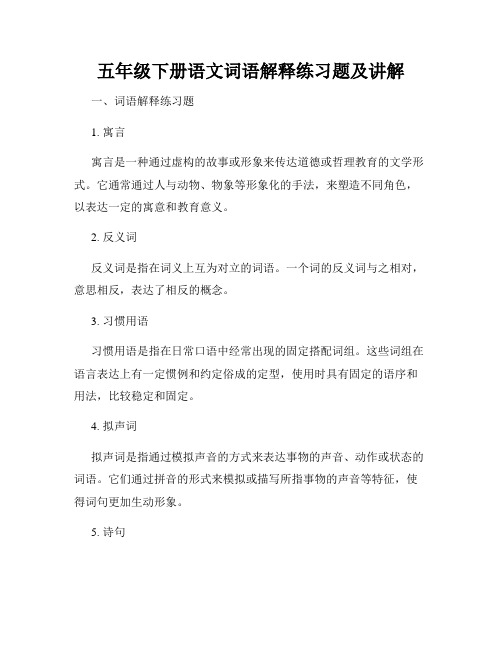 五年级下册语文词语解释练习题及讲解

一、词语解释练习题

1. 寓言

寓言是一种通过虚构的故事或形象来传达道德或哲理教育的文学形式。它通常通过人与动物、物象等形象化的手法，来塑造不同角色，以表达一定的寓意和教育意义。

2. 反义词

反义词是指在词义上互为对立的词语。一个词的反义词与之相对，意思相反，表达了相反的概念。

3. 习惯用语

习惯用语是指在日常口语中经常出现的固定搭配词组。这些词组在语言表达上有一定惯例和约定俗成的定型，使用时具有固定的语序和用法，比较稳定和固定。

4. 拟声词

拟声词是指通过模拟声音的方式来表达事物的声音、动作或状态的词语。它们通过拼音的形式来模拟或描写所指事物的声音等特征，使得词句更加生动形象。

5. 诗句